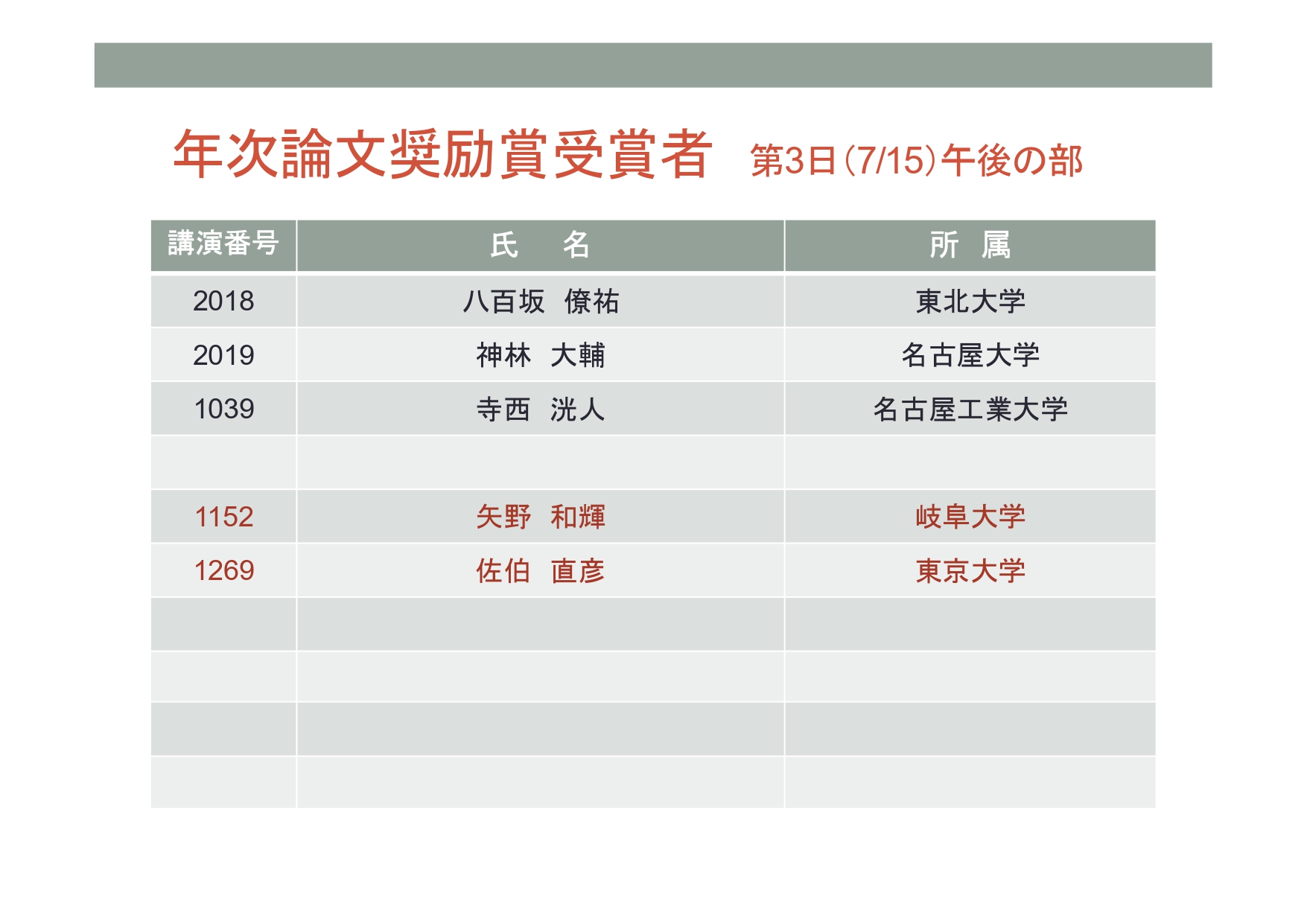 年次論文奨励賞受賞者 第3日(7/15)午後の部

| 講演番号 | 氏　名 | 所　属 |
|---|---|---|
| 2018 | 八百坂　僚祐 | 東北大学 |
| 2019 | 神林　大輔 | 名古屋大学 |
| 1039 | 寺西　洸人 | 名古屋工業大学 |
| | | |
| 1152 | 矢野　和輝 | 岐阜大学 |
| 1269 | 佐伯　直彦 | 東京大学 |
| | | |
| | | |
| | | |
| | | |